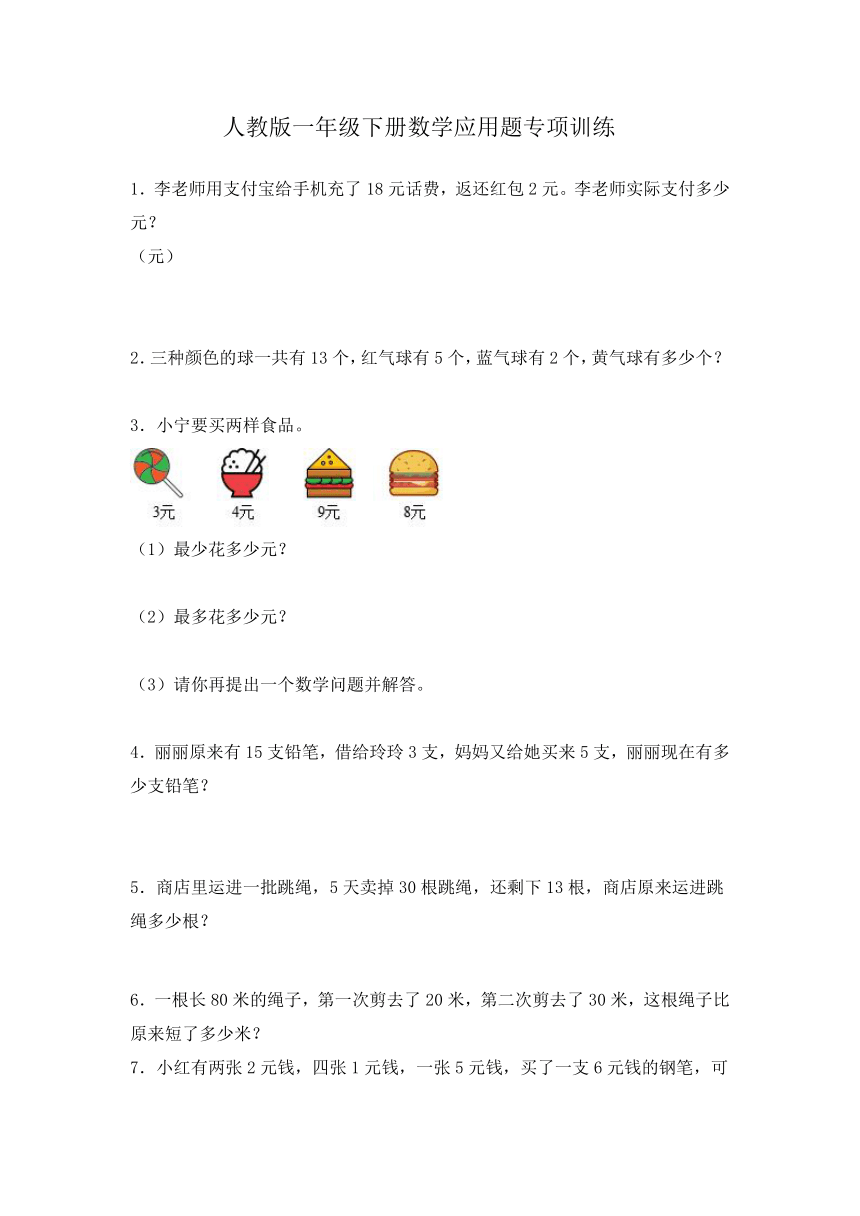 人教版一年级下册数学应用题专项训练

1．李老师用支付宝给手机充了 18 元话费，返还红包 2 元。李老师实际支付多少元？
（元）

2．三种颜色的球一共有 13 个，红气球有 5 个，蓝气球有 2 个，黄气球有多少个？

3．小宁要买两样食品。

3元 4元 9元 8元

（1）最少花多少元？

（2）最多花多少元？

（3）请你再提出一个数学问题并解答。

4．丽丽原来有 15 支铅笔，借给玲玲 3 支，妈妈又给她买来 5 支，丽丽现在有多少支铅笔？

5．商店里运进一批跳绳，5 天卖掉 30 根跳绳，还剩下 13 根，商店原来运进跳绳多少根？

6．一根长 80 米的绳子，第一次剪去了 20 米，第二次剪去了 30 米，这根绳子比原来短了多少米？
7．小红有两张 2 元钱，四张 1 元钱，一张 5 元钱，买了一支 6 元钱的钢笔，可